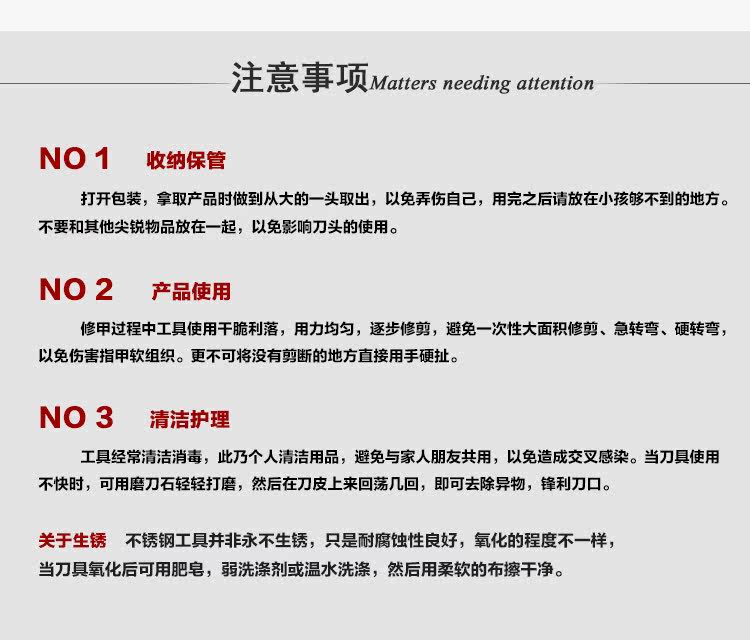 注意事项Matters needing attention

NO 1 收纳保管

打开包装，拿取产品时做到从大的一头取出，以免弄伤自己，用完之后请放在小孩够不到的地方。不要和其他尖锐物品放在一起，以免影响刀头的使用。

NO 2 产品使用

修甲过程中工具使用干脆利落，用力均匀，逐步修剪，避免一次性大面积修剪、急转弯、硬转弯，以免伤害指甲软组织。更不可将没有剪断的地方直接用手硬扯。

NO 3 清洁护理

工具经常清洁消毒，此乃个人清洁用品，避免与家人朋友共用，以免造成交叉感染。当刀具使用不快时，可用磨刀石轻轻打磨，然后在刀皮上来回荡几回，即可去除异物，锋利刀口。

关于生锈 不锈钢工具并非永不生锈，只是耐腐蚀性良好，氧化的程度不一样，当刀具氧化后可用肥皂，弱洗涤剂或温水洗涤，然后用柔软的布擦干净。